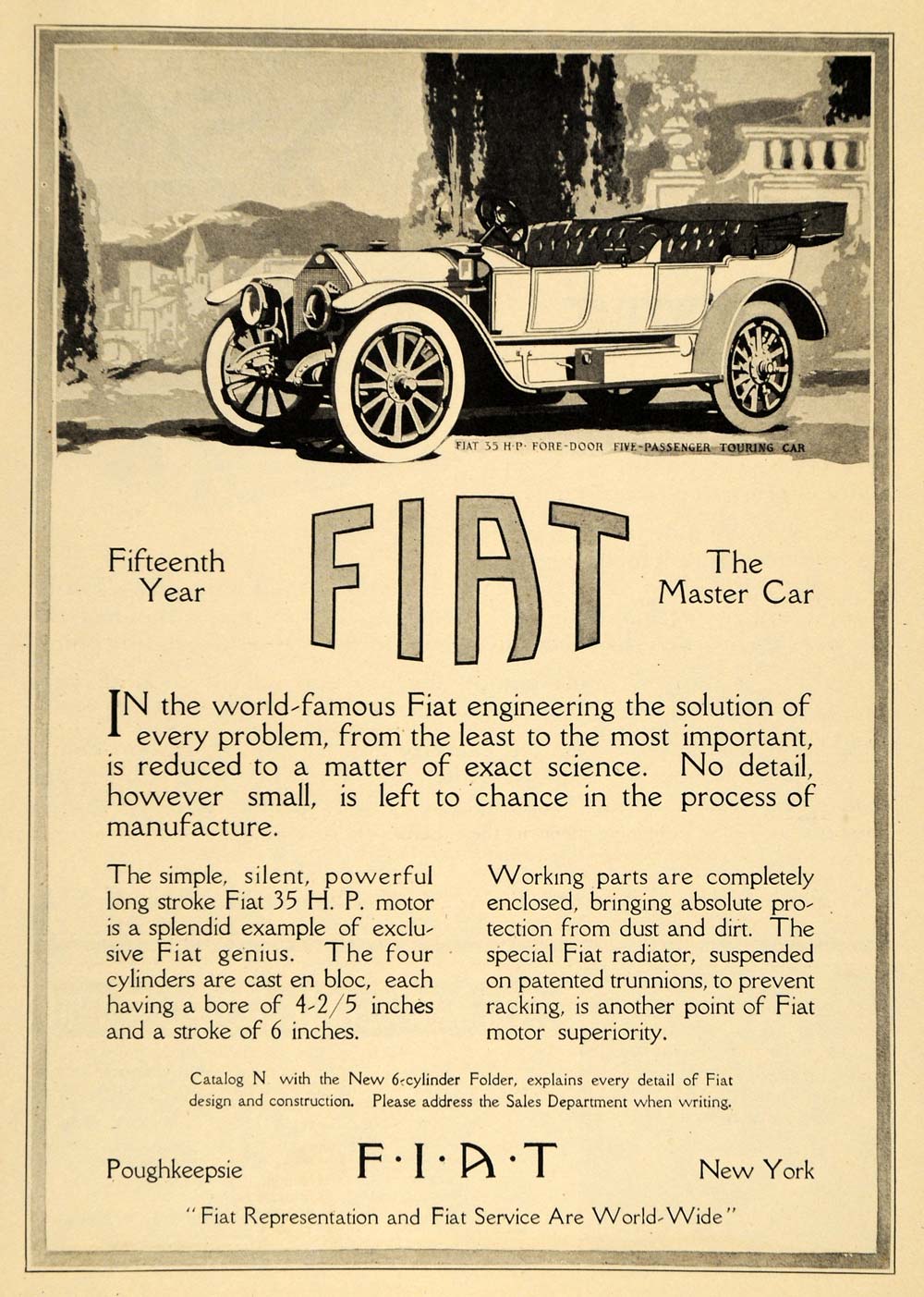 FIAT 35 H·P· FORE-DOOR FIVE-PASSENGER TOURING CAR

Fifteenth Year

FIAT

The Master Car

IN the world-famous Fiat engineering the solution of every problem, from the least to the most important, is reduced to a matter of exact science. No detail, however small, is left to chance in the process of manufacture.

The simple, silent, powerful long stroke Fiat 35 H. P. motor is a splendid example of exclusive Fiat genius. The four cylinders are cast en bloc, each having a bore of 4-2/5 inches and a stroke of 6 inches.

Working parts are completely enclosed, bringing absolute protection from dust and dirt. The special Fiat radiator, suspended on patented trunnions, to prevent racking, is another point of Fiat motor superiority.

Catalog N with the New 6-cylinder Folder, explains every detail of Fiat design and construction. Please address the Sales Department when writing.

Poughkeepsie F·I·A·T New York

"Fiat Representation and Fiat Service Are World-Wide"